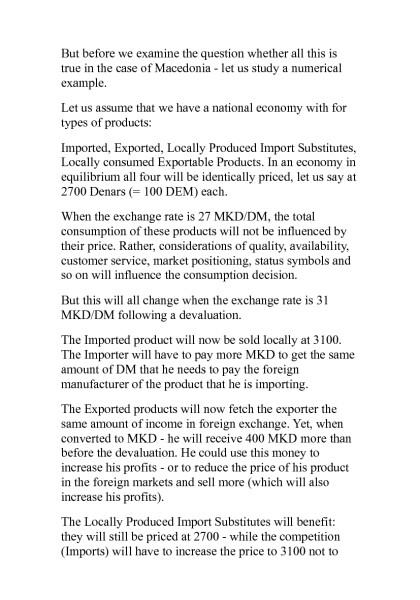 But before we examine the question whether all this is true in the case of Macedonia - let us study a numerical example.

Let us assume that we have a national economy with for types of products:

Imported, Exported, Locally Produced Import Substitutes, Locally consumed Exportable Products. In an economy in equilibrium all four will be identically priced, let us say at 2700 Denars (= 100 DEM) each.

When the exchange rate is 27 MKD/DM, the total consumption of these products will not be influenced by their price. Rather, considerations of quality, availability, customer service, market positioning, status symbols and so on will influence the consumption decision.

But this will all change when the exchange rate is 31 MKD/DM following a devaluation.

The Imported product will now be sold locally at 3100. The Importer will have to pay more MKD to get the same amount of DM that he needs to pay the foreign manufacturer of the product that he is importing.

The Exported products will now fetch the exporter the same amount of income in foreign exchange. Yet, when converted to MKD - he will receive 400 MKD more than before the devaluation. He could use this money to increase his profits - or to reduce the price of his product in the foreign markets and sell more (which will also increase his profits).

The Locally Produced Import Substitutes will benefit: they will still be priced at 2700 - while the competition (Imports) will have to increase the price to 3100 not to